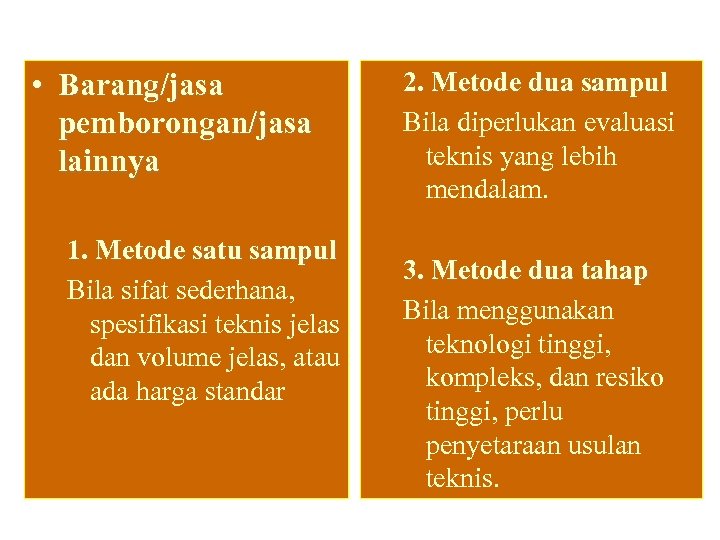 • Barang/jasa pemborongan/jasa lainnya

1. Metode satu sampul

Bila sifat sederhana, spesifikasi teknis jelas dan volume jelas, atau ada harga standar

2. Metode dua sampul

Bila diperlukan evaluasi teknis yang lebih mendalam.

3. Metode dua tahap

Bila menggunakan teknologi tinggi, kompleks, dan resiko tinggi, perlu penyetaraan usulan teknis.